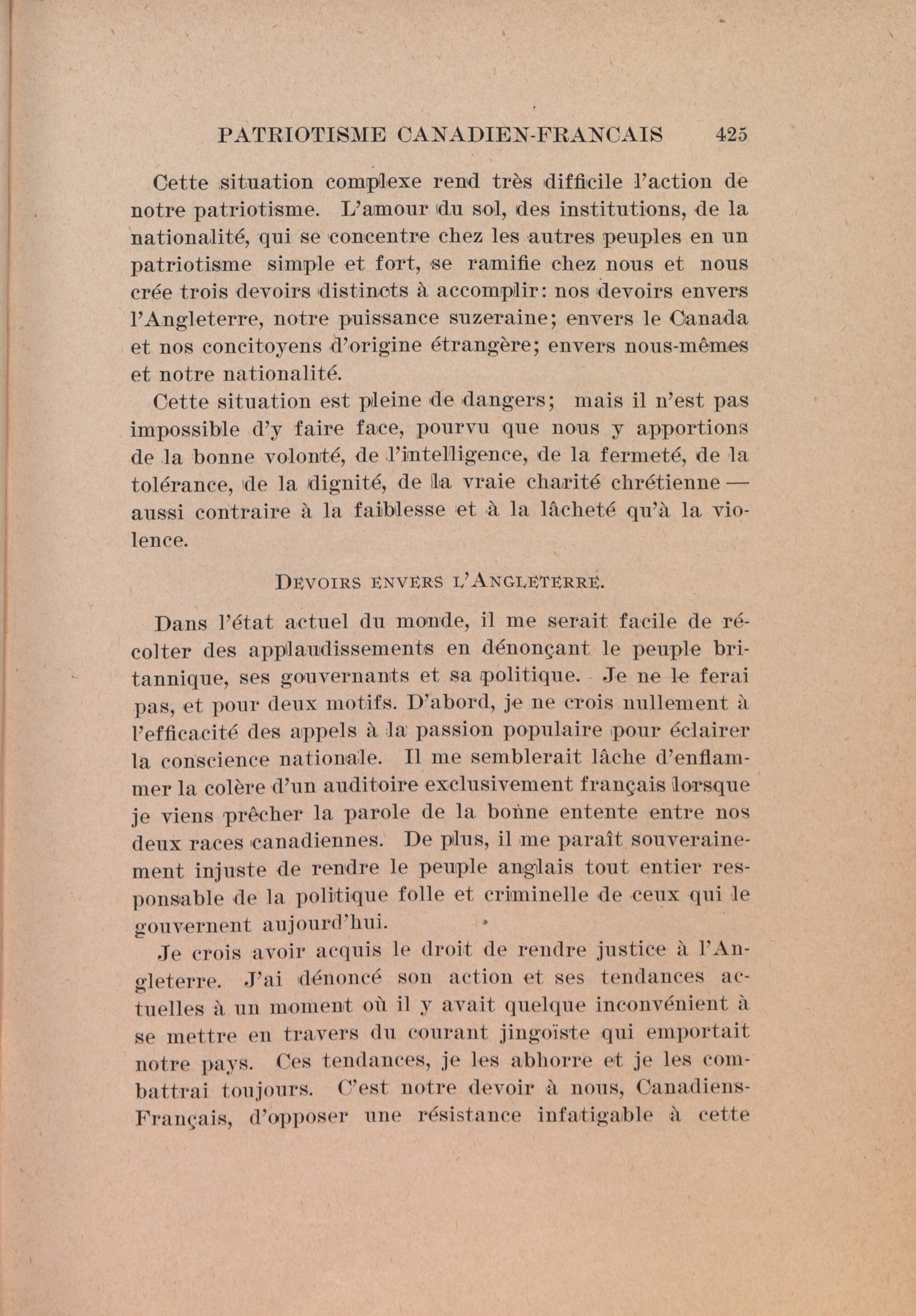 PATRIOTISME CANADIEN-FRANCAIS 425

Cette situation complexe rend très difficile l'action de notre patriotisme. L'amour du sol, des institutions, de la nationalité, qui se concentre chez les autres peuples en un patriotisme simple et fort, se ramifie chez nous et nous crée trois devoirs distincts à accomplir: nos devoirs envers l'Angleterre, notre puissance suzeraine; envers le Canada et nos concitoyens d'origine étrangère; envers nous-mêmes et notre nationalité.

Cette situation est pleine de dangers; mais il n'est pas impossible d'y faire face, pourvu que nous y apportions de la bonne volonté, de l'intelligence, de la fermeté, de la tolérance, de la dignité, de la vraie charité chrétienne — aussi contraire à la faiblesse et à la lâcheté qu'à la violence.

DEVOIRS ENVERS L'ANGLETERRE.

Dans l'état actuel du monde, il me serait facile de récolter des applaudissements en dénonçant le peuple britannique, ses gouvernants et sa politique. Je ne le ferai pas, et pour deux motifs. D'abord, je ne crois nullement à l'efficacité des appels à la passion populaire pour éclairer la conscience nationale. Il me semblerait lâche d'enflammer la colère d'un auditoire exclusivement français lorsque je viens prêcher la parole de la bonne entente entre nos deux races canadiennes. De plus, il me paraît souverainement injuste de rendre le peuple anglais tout entier responsable de la politique folle et criminelle de ceux qui le gouvernent aujourd'hui.

Je crois avoir acquis le droit de rendre justice à l'Angleterre. J'ai dénoncé son action et ses tendances actuelles à un moment où il y avait quelque inconvénient à se mettre en travers du courant jingoïste qui emportait notre pays. Ces tendances, je les abhorre et je les combattrai toujours. C'est notre devoir à nous, Canadiens-Français, d'opposer une résistance infatigable à cette